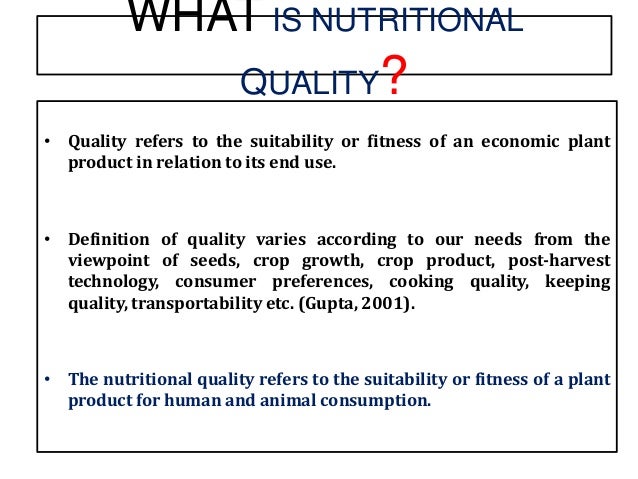 WHAT IS NUTRITIONAL QUALITY?

• Quality refers to the suitability or fitness of an economic plant product in relation to its end use.

• Definition of quality varies according to our needs from the viewpoint of seeds, crop growth, crop product, post-harvest technology, consumer preferences, cooking quality, keeping quality, transportability etc. (Gupta, 2001).

• The nutritional quality refers to the suitability or fitness of a plant product for human and animal consumption.